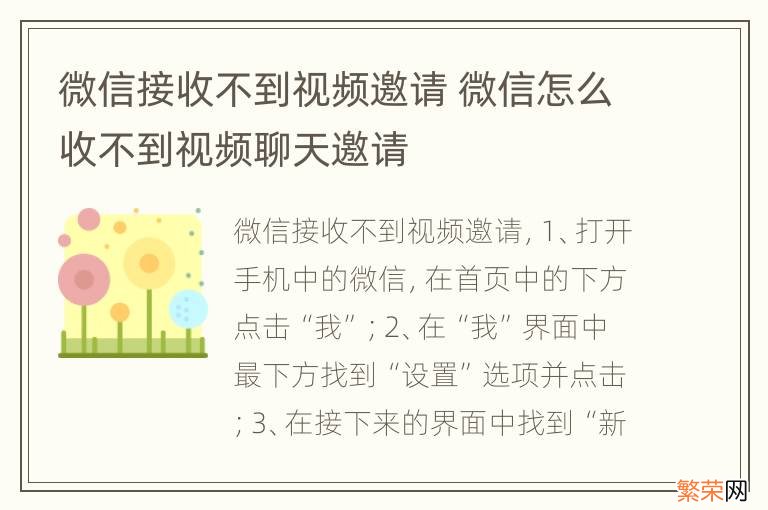 微信接收不到视频邀请 微信怎么收不到视频聊天邀请

微信接收不到视频邀请, 1、打开手机中的微信, 在首页中的下方点击“我”; 2、在“我”界面中最下方找到“设置”选项并点击; 3、在接下来的界面中找到“新

繁荣网